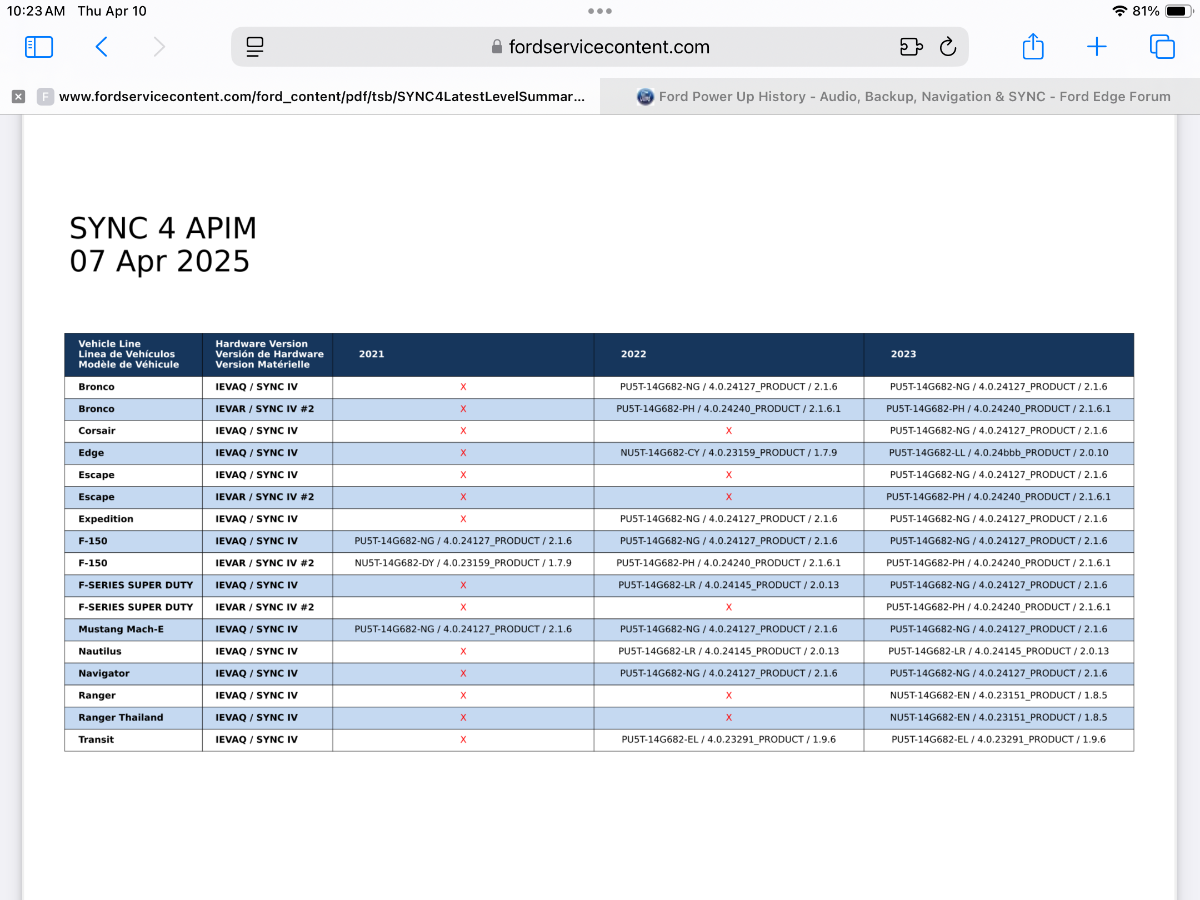 10:23 AM Thu Apr 10

81%

fordservicecontent.com

www.fordservicecontent.com/ford_content/pdf/tsb/SYNC4LatestLevelSummar...

Ford Power Up History - Audio, Backup, Navigation & SYNC - Ford Edge Forum

SYNC 4 APIM
07 Apr 2025

| Vehicle Line Linea de Vehículos Modèle de Véhicule | Hardware Version Versión de Hardware Version Matérielle | 2021 | 2022 | 2023 |
|---|---|---|---|---|
| Bronco | IEVAQ / SYNC IV | X | PU5T-14G682-NG / 4.0.24127_PRODUCT / 2.1.6 | PU5T-14G682-NG / 4.0.24127_PRODUCT / 2.1.6 |
| Bronco | IEVAR / SYNC IV #2 | X | PU5T-14G682-PH / 4.0.24240_PRODUCT / 2.1.6.1 | PU5T-14G682-PH / 4.0.24240_PRODUCT / 2.1.6.1 |
| Corsair | IEVAQ / SYNC IV | X | X | PU5T-14G682-NG / 4.0.24127_PRODUCT / 2.1.6 |
| Edge | IEVAQ / SYNC IV | X | NU5T-14G682-CY / 4.0.23159_PRODUCT / 1.7.9 | PU5T-14G682-LL / 4.0.24bbb_PRODUCT / 2.0.10 |
| Escape | IEVAQ / SYNC IV | X | X | PU5T-14G682-NG / 4.0.24127_PRODUCT / 2.1.6 |
| Escape | IEVAR / SYNC IV #2 | X | X | PU5T-14G682-PH / 4.0.24240_PRODUCT / 2.1.6.1 |
| Expedition | IEVAQ / SYNC IV | X | PU5T-14G682-NG / 4.0.24127_PRODUCT / 2.1.6 | PU5T-14G682-NG / 4.0.24127_PRODUCT / 2.1.6 |
| F-150 | IEVAQ / SYNC IV | PU5T-14G682-NG / 4.0.24127_PRODUCT / 2.1.6 | PU5T-14G682-NG / 4.0.24127_PRODUCT / 2.1.6 | PU5T-14G682-NG / 4.0.24127_PRODUCT / 2.1.6 |
| F-150 | IEVAR / SYNC IV #2 | NU5T-14G682-DY / 4.0.23159_PRODUCT / 1.7.9 | PU5T-14G682-PH / 4.0.24240_PRODUCT / 2.1.6.1 | PU5T-14G682-PH / 4.0.24240_PRODUCT / 2.1.6.1 |
| F-SERIES SUPER DUTY | IEVAQ / SYNC IV | X | PU5T-14G682-LR / 4.0.24145_PRODUCT / 2.0.13 | PU5T-14G682-NG / 4.0.24127_PRODUCT / 2.1.6 |
| F-SERIES SUPER DUTY | IEVAR / SYNC IV #2 | X | X | PU5T-14G682-PH / 4.0.24240_PRODUCT / 2.1.6.1 |
| Mustang Mach-E | IEVAQ / SYNC IV | PU5T-14G682-NG / 4.0.24127_PRODUCT / 2.1.6 | PU5T-14G682-NG / 4.0.24127_PRODUCT / 2.1.6 | PU5T-14G682-NG / 4.0.24127_PRODUCT / 2.1.6 |
| Nautilus | IEVAQ / SYNC IV | X | PU5T-14G682-LR / 4.0.24145_PRODUCT / 2.0.13 | PU5T-14G682-LR / 4.0.24145_PRODUCT / 2.0.13 |
| Navigator | IEVAQ / SYNC IV | X | PU5T-14G682-NG / 4.0.24127_PRODUCT / 2.1.6 | PU5T-14G682-NG / 4.0.24127_PRODUCT / 2.1.6 |
| Ranger | IEVAQ / SYNC IV | X | X | NU5T-14G682-EN / 4.0.23151_PRODUCT / 1.8.5 |
| Ranger Thailand | IEVAQ / SYNC IV | X | X | NU5T-14G682-EN / 4.0.23151_PRODUCT / 1.8.5 |
| Transit | IEVAQ / SYNC IV | X | PU5T-14G682-EL / 4.0.23291_PRODUCT / 1.9.6 | PU5T-14G682-EL / 4.0.23291_PRODUCT / 1.9.6 |